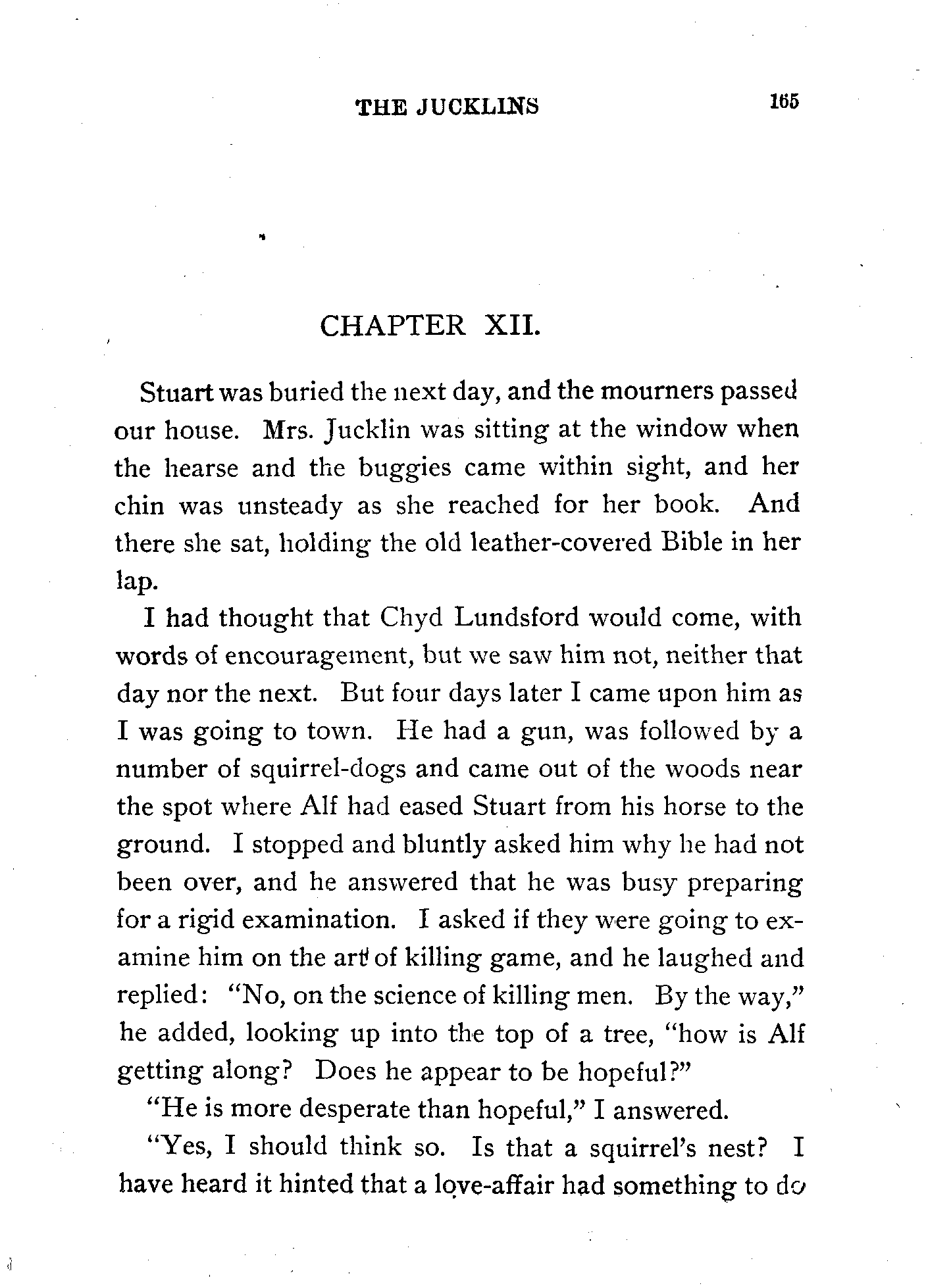 THE JUCKLINS 165

CHAPTER XII.

Stuart was buried the next day, and the mourners passed our house. Mrs. Jucklin was sitting at the window when the hearse and the buggies came within sight, and her chin was unsteady as she reached for her book. And there she sat, holding the old leather-covered Bible in her lap.

I had thought that Chyd Lundsford would come, with words of encouragement, but we saw him not, neither that day nor the next. But four days later I came upon him as I was going to town. He had a gun, was followed by a number of squirrel-dogs and came out of the woods near the spot where Alf had eased Stuart from his horse to the ground. I stopped and bluntly asked him why he had not been over, and he answered that he was busy preparing for a rigid examination. I asked if they were going to examine him on the art of killing game, and he laughed and replied: "No, on the science of killing men. By the way," he added, looking up into the top of a tree, "how is Alf getting along? Does he appear to be hopeful?"

"He is more desperate than hopeful," I answered.

"Yes, I should think so. Is that a squirrel's nest? I have heard it hinted that a love-affair had something to do